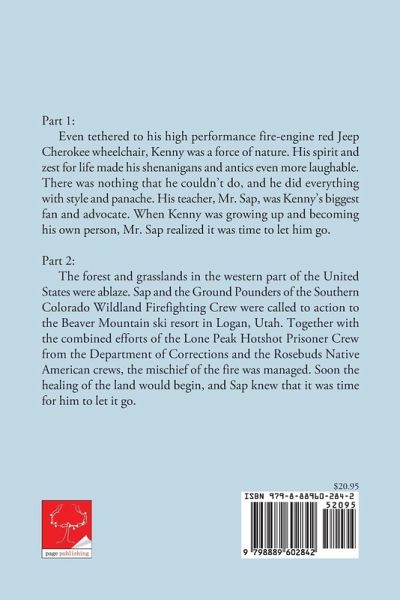 Part 1:

Even tethered to his high performance fire-engine red Jeep Cherokee wheelchair, Kenny was a force of nature. His spirit and zest for life made his shenanigans and antics even more laughable. There was nothing that he couldn't do, and he did everything with style and panache. His teacher, Mr. Sap, was Kenny's biggest fan and advocate. When Kenny was growing up and becoming his own person, Mr. Sap realized it was time to let him go.

Part 2:

The forest and grasslands in the western part of the United States were ablaze. Sap and the Ground Pounders of the Southern Colorado Wildland Firefighting Crew were called to action to the Beaver Mountain ski resort in Logan, Utah. Together with the combined efforts of the Lone Peak Hotshot Prisoner Crew from the Department of Corrections and the Rosebuds Native American crews, the mischief of the fire was managed. Soon the healing of the land would begin, and Sap knew that it was time for him to let it go.

page publishing

$20.95

ISBN 979-8-88960-284-2

52095

9 798889 602842